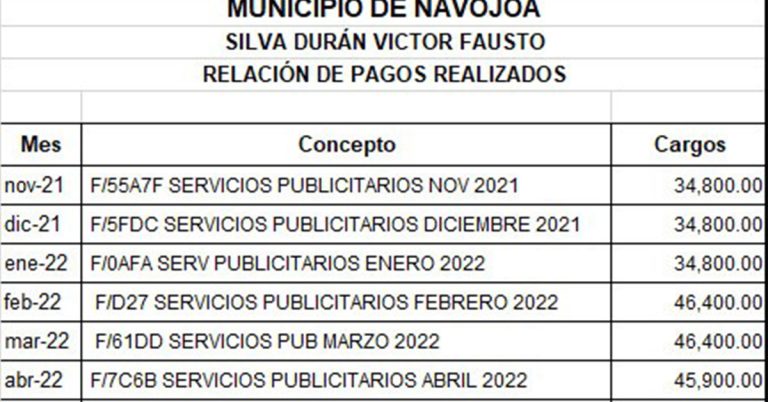 MUNICIPIO DE NAVOJOA
SILVA DURÁN VICTOR FAUSTO
RELACIÓN DE PAGOS REALIZADOS

| Mes | Concepto | Cargos |
|---|---|---|
| nov-21 | F/55A7F SERVICIOS PUBLICITARIOS NOV 2021 | 34,800.00 |
| dic-21 | F/5FDC SERVICIOS PUBLICITARIOS DICIEMBRE 2021 | 34,800.00 |
| ene-22 | F/0AFA SERV PUBLICITARIOS ENERO 2022 | 34,800.00 |
| feb-22 | F/D27 SERVICIOS PUBLICITARIOS FEBRERO 2022 | 46,400.00 |
| mar-22 | F/61DD SERVICIOS PUB MARZO 2022 | 46,400.00 |
| abr-22 | F/7C6B SERVICIOS PUBLICITARIOS ABRIL 2022 | 45,900.00 |